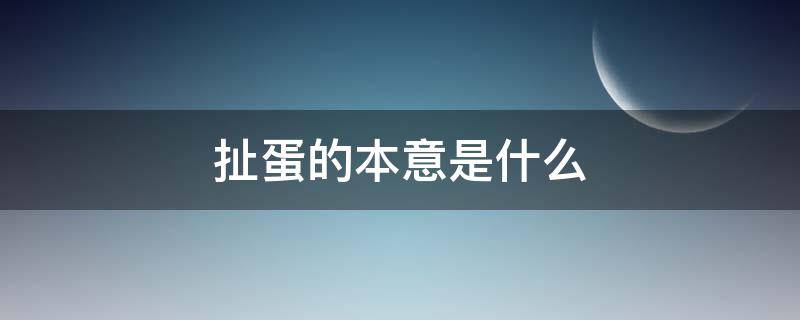 扯蛋的本意是什么